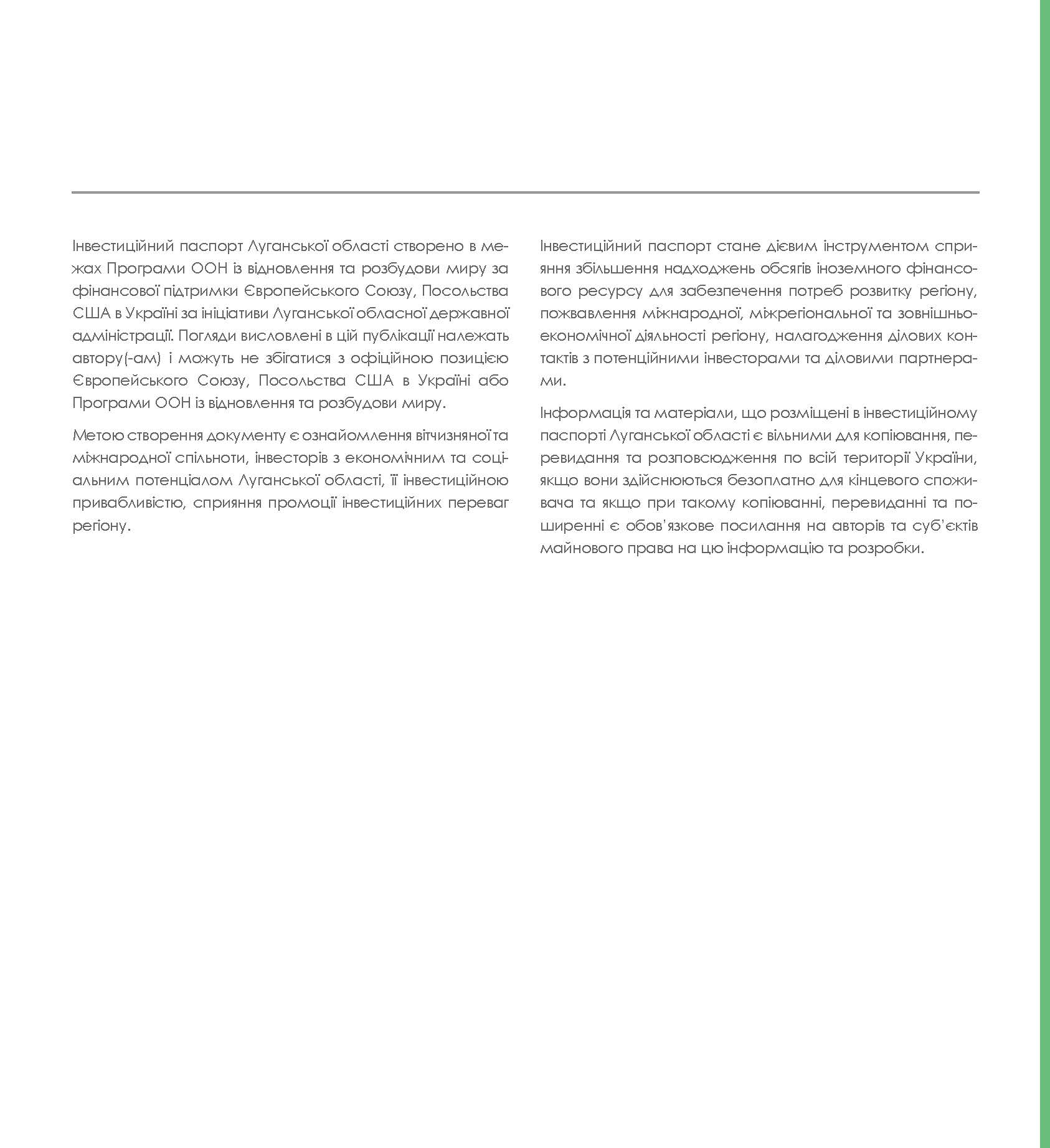 Інвестиційний паспорт Луганської області створено в межах Програми ООН із відновлення та розбудови миру за фінансової підтримки Європейського Союзу, Посольства США в Україні за ініціативи Луганської обласної державної адміністрації. Погляди висловлені в цій публікації належать автору(-ам) і можуть не збігатися з офіційною позицією Європейського Союзу, Посольства США в Україні або Програми ООН із відновлення та розбудови миру.

Метою створення документу є ознайомлення вітчизняної та міжнародної спільноти, інвесторів з економічним та соціальним потенціалом Луганської області, її інвестиційною привабливістю, сприяння промоції інвестиційних переваг регіону.

Інвестиційний паспорт стане дієвим інструментом сприяння збільшення надходжень обсягів іноземного фінансового ресурсу для забезпечення потреб розвитку регіону, пожвавлення міжнародної, міжрегіональної та зовнішньоекономічної діяльності регіону, налагодження ділових контактів з потенційними інвесторами та діловими партнерами.

Інформація та матеріали, що розміщені в інвестиційному паспорті Луганської області є вільними для копіювання, перевидання та розповсюдження по всій території України, якщо вони здійснюються безоплатно для кінцевого споживача та якщо при такому копіюванні, перевиданні та поширенні є обов'язкове посилання на авторів та суб'єктів майнового права на цю інформацію та розробки.